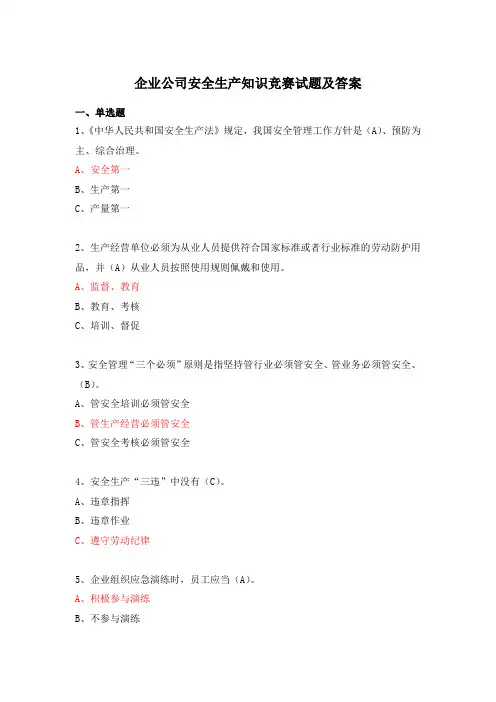 企业公司安全生产知识竞赛试题及答案

一、单选题

1、《中华人民共和国安全生产法》规定，我国安全管理工作方针是（A）、预防为主、综合治理。

A、安全第一

B、生产第一

C、产量第一

2、生产经营单位必须为从业人员提供符合国家标准或者行业标准的劳动防护用品，并（A）从业人员按照使用规则佩戴和使用。

A、监督、教育

B、教育、考核

C、培训、督促

3、安全管理“三个必须”原则是指坚持管行业必须管安全、管业务必须管安全、（B）。

A、管安全培训必须管安全

B、管生产经营必须管安全

C、管安全考核必须管安全

4、安全生产“三违”中没有（C）。

A、违章指挥

B、违章作业

C、遵守劳动纪律

5、企业组织应急演练时，员工应当（A）。

A、积极参与演练

B、不参与演练